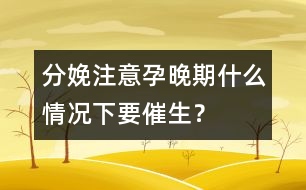 分娩注意孕晚期什么情况下要催生？